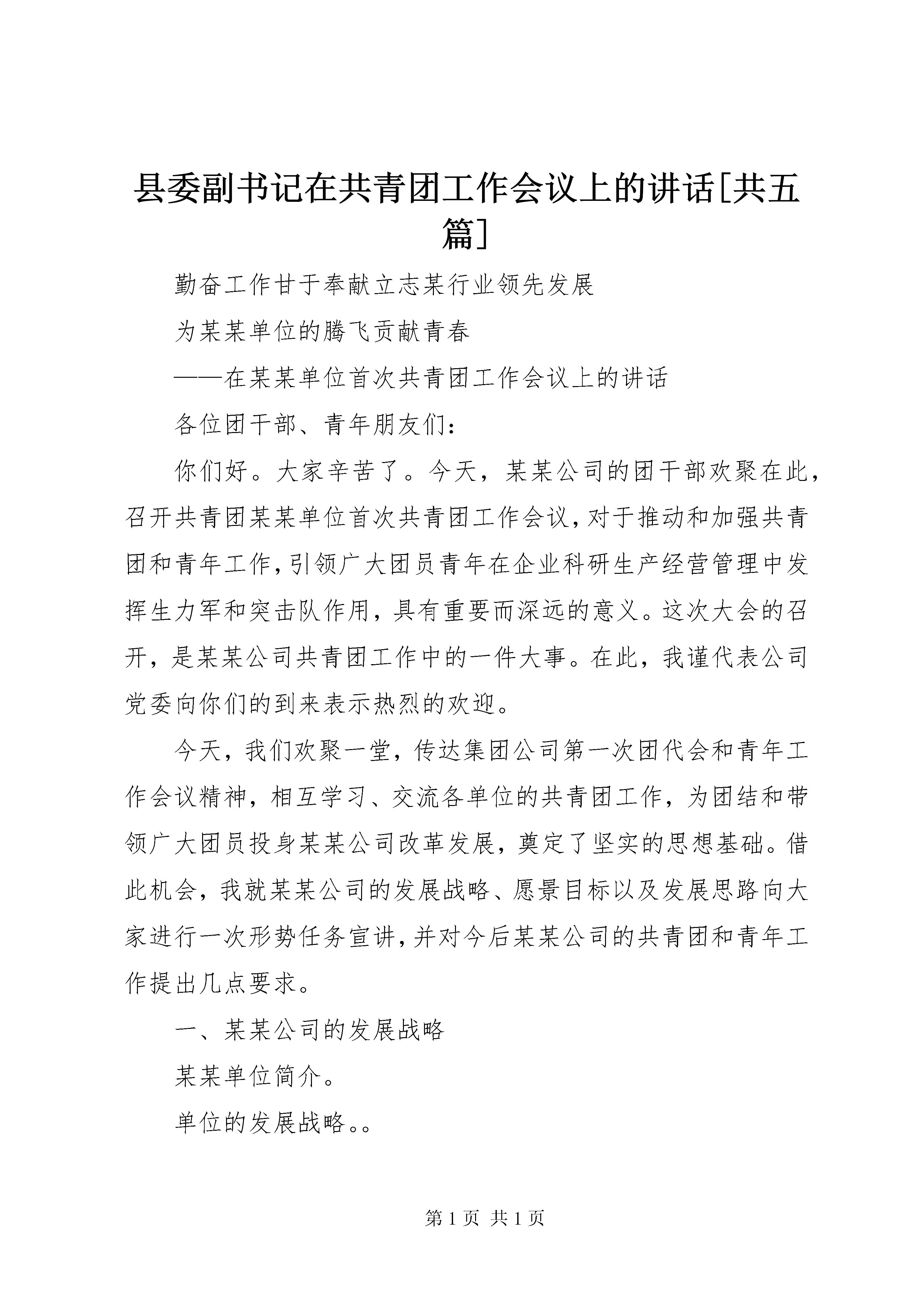 县委副书记在共青团工作会议上的讲话[共五篇]

勤奋工作甘于奉献立志某行业领先发展

为某某单位的腾飞贡献青春

——在某某单位首次共青团工作会议上的讲话

各位团干部、青年朋友们：

你们好。大家辛苦了。今天，某某公司的团干部欢聚在此，召开共青团某某单位首次共青团工作会议，对于推动和加强共青团和青年工作，引领广大团员青年在企业科研生产经营管理中发挥生力军和突击队作用，具有重要而深远的意义。这次大会的召开，是某某公司共青团工作中的一件大事。在此，我谨代表公司党委向你们的到来表示热烈的欢迎。

今天，我们欢聚一堂，传达集团公司第一次团代会和青年工作会议精神，相互学习、交流各单位的共青团工作，为团结和带领广大团员投身某某公司改革发展，奠定了坚实的思想基础。借此机会，我就某某公司的发展战略、愿景目标以及发展思路向大家进行一次形势任务宣讲，并对今后某某公司的共青团和青年工作提出几点要求。

一、某某公司的发展战略

某某单位简介。

单位的发展战略。。

第 1 页 共 1 页